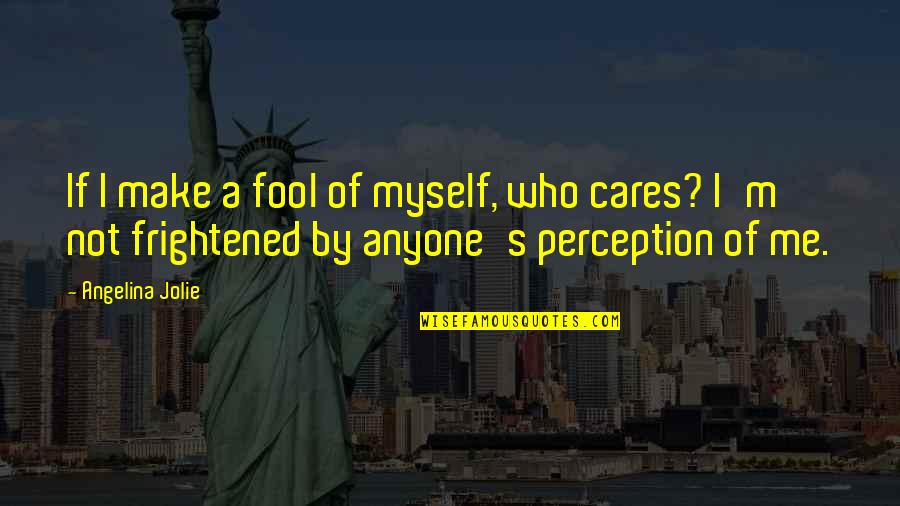 If I make a fool of myself, who cares? I m not frightened by anyone s perception of me.

- Angelina Jolie

WISEFAMOUSQUOTES.COM